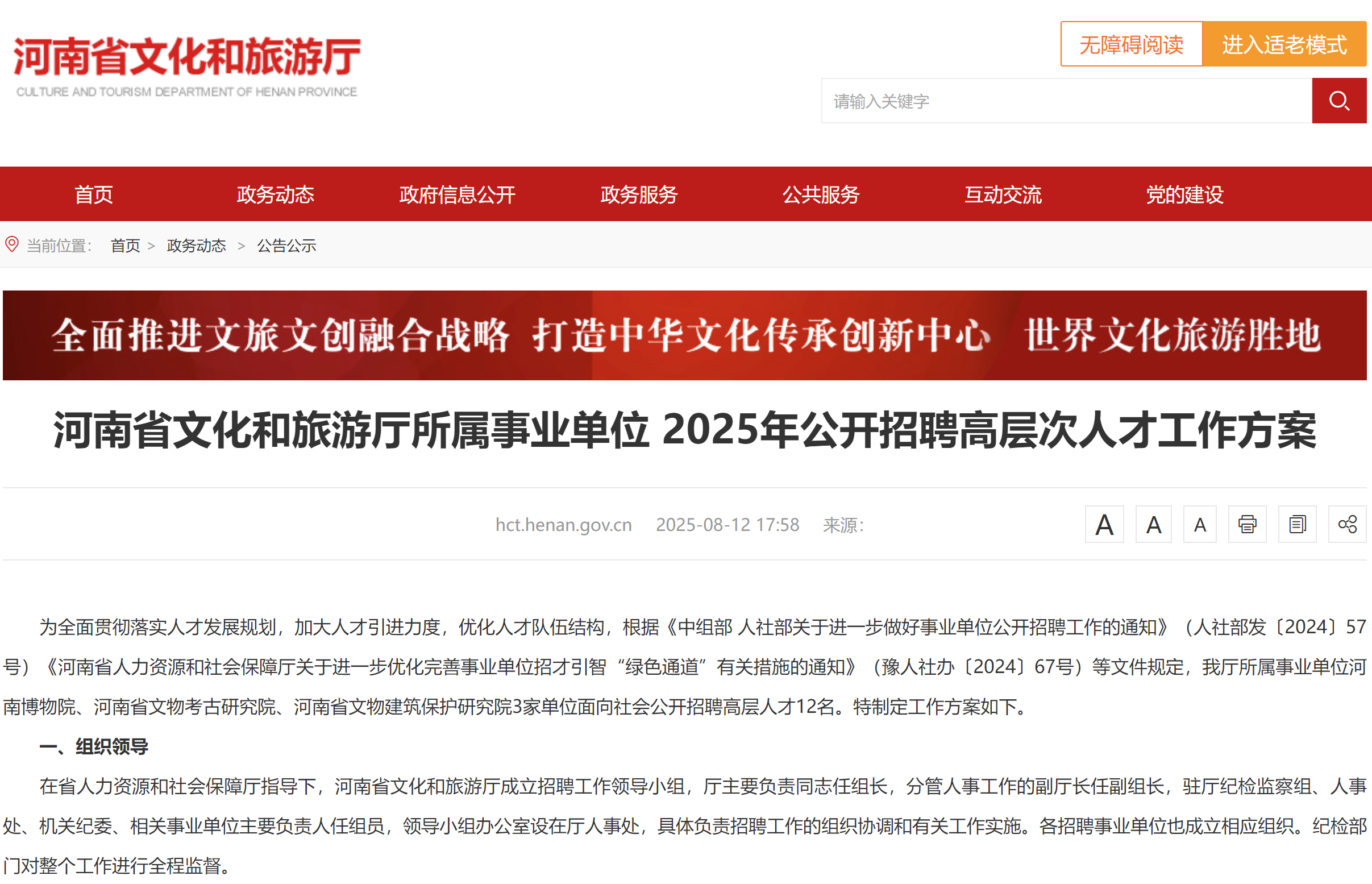 河南省文化和旅游厅
CULTURE AND TOURISM DEPARTMENT OF HENAN PROVINCE

无障碍阅读 进入适老模式

请输入关键字

首页 政务动态 政府信息公开 政务服务 公共服务 互动交流 党的建设

当前位置: 首页 > 政务动态 > 公告公示

全面推进文旅文创融合战略 打造中华文化传承创新中心 世界文化旅游胜地

河南省文化和旅游厅所属事业单位 2025年公开招聘高层次人才工作方案

hct.henan.gov.cn 2025-08-12 17:58 来源:

A A A

为全面贯彻落实人才发展规划，加大人才引进力度，优化人才队伍结构，根据《中组部 人社部关于进一步做好事业单位公开招聘工作的通知》（人社部发〔2024〕57号）《河南省人力资源和社会保障厅关于进一步优化完善事业单位招才引智“绿色通道”有关措施的通知》（豫人社办〔2024〕67号）等文件规定，我厅所属事业单位河南博物院、河南省文物考古研究院、河南省文物建筑保护研究院3家单位面向社会公开招聘高层人才12名。特制定工作方案如下。

一、组织领导

在省人力资源和社会保障厅指导下，河南省文化和旅游厅成立招聘工作领导小组，厅主要负责同志任组长，分管人事工作的副厅长任副组长，驻厅纪检监察组、人事处、机关纪委、相关事业单位主要负责人任组员，领导小组办公室设在厅人事处，具体负责招聘工作的组织协调和有关工作实施。各招聘事业单位也成立相应组织。纪检部门对整个工作进行全程监督。